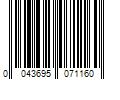 0 043695 071160